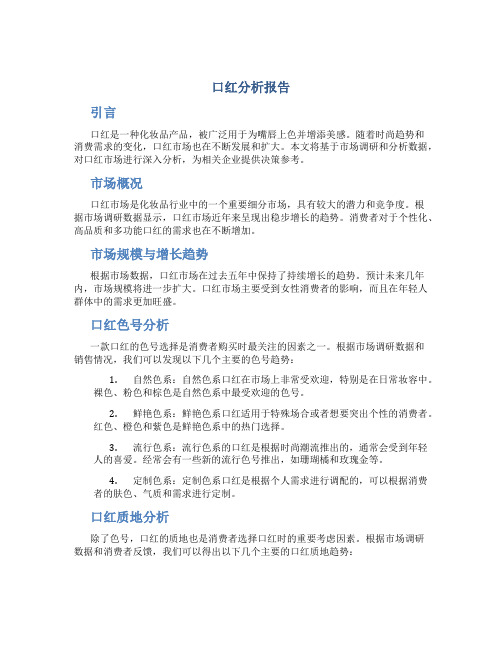 口红分析报告

引言

口红是一种化妆品产品，被广泛用于为嘴唇上色并增添美感。随着时尚趋势和消费需求的变化，口红市场也在不断发展和扩大。本文将基于市场调研和分析数据，对口红市场进行深入分析，为相关企业提供决策参考。

市场概况

口红市场是化妆品行业中的一个重要细分市场，具有较大的潜力和竞争度。根据市场调研数据显示，口红市场近年来呈现出稳步增长的趋势。消费者对于个性化、高品质和多功能口红的需求也在不断增加。

市场规模与增长趋势

根据市场数据，口红市场在过去五年中保持了持续增长的趋势。预计未来几年内，市场规模将进一步扩大。口红市场主要受到女性消费者的影响，而且在年轻人群体中的需求更加旺盛。

口红色号分析

一款口红的色号选择是消费者购买时最关注的因素之一。根据市场调研数据和销售情况，我们可以发现以下几个主要的色号趋势：

1. 自然色系：自然色系口红在市场上非常受欢迎，特别是在日常妆容中。裸色、粉色和棕色是自然色系中最受欢迎的色号。

2. 鲜艳色系：鲜艳色系口红适用于特殊场合或者想要突出个性的消费者。红色、橙色和紫色是鲜艳色系中的热门选择。

3. 流行色系：流行色系的口红是根据时尚潮流推出的，通常会受到年轻人的喜爱。经常会有一些新的流行色号推出，如珊瑚橘和玫瑰金等。

4. 定制色系：定制色系口红是根据个人需求进行调配的，可以根据消费者的肤色、气质和需求进行定制。

口红质地分析

除了色号，口红的质地也是消费者选择口红时的重要考虑因素。根据市场调研数据和消费者反馈，我们可以得出以下几个主要的口红质地趋势：